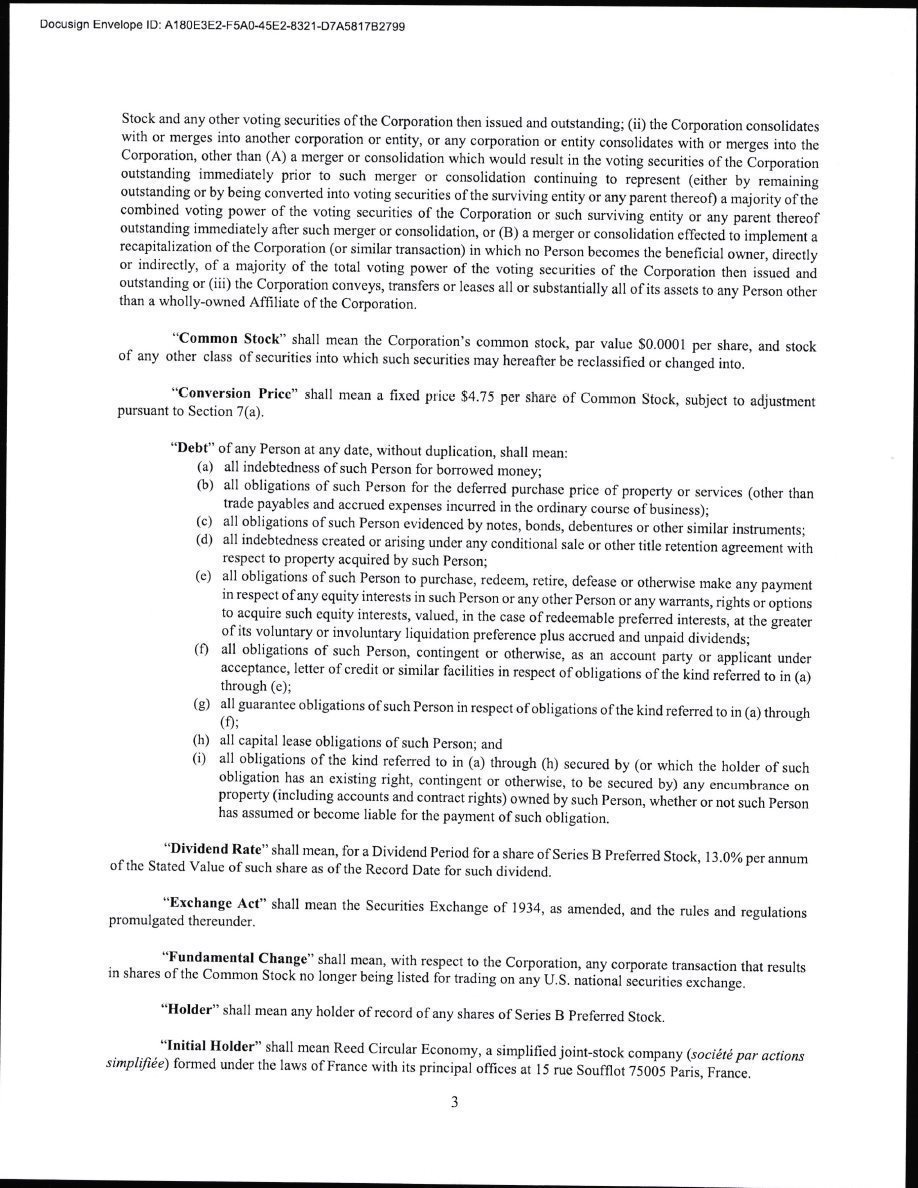 Docusign Envelope ID: A180E3E2-F5A0-45E2-8321-D7A5817B2799

Stock and any other voting securities of the Corporation then issued and outstanding; (ii) the Corporation consolidates with or merges into another corporation or entity, or any corporation or entity consolidates with or merges into the Corporation, other than (A) a merger or consolidation which would result in the voting securities of the Corporation outstanding immediately prior to such merger or consolidation continuing to represent (either by remaining outstanding or by being converted into voting securities of the surviving entity or any parent thereof) a majority of the combined voting power of the voting securities of the Corporation or such surviving entity or any parent thereof outstanding immediately after such merger or consolidation, or (B) a merger or consolidation effected to implement a recapitalization of the Corporation (or similar transaction) in which no Person becomes the beneficial owner, directly or indirectly, of a majority of the total voting power of the voting securities of the Corporation then issued and outstanding or (iii) the Corporation conveys, transfers or leases all or substantially all of its assets to any Person other than a wholly-owned Affiliate of the Corporation.

"Common Stock" shall mean the Corporation's common stock, par value $0.0001 per share, and stock of any other class of securities into which such securities may hereafter be reclassified or changed into.

"Conversion Price" shall mean a fixed price $4.75 per share of Common Stock, subject to adjustment pursuant to Section 7(a).

"Debt" of any Person at any date, without duplication, shall mean:
(a) all indebtedness of such Person for borrowed money;
(b) all obligations of such Person for the deferred purchase price of property or services (other than trade payables and accrued expenses incurred in the ordinary course of business);
(c) all obligations of such Person evidenced by notes, bonds, debentures or other similar instruments;
(d) all indebtedness created or arising under any conditional sale or other title retention agreement with respect to property acquired by such Person;
(e) all obligations of such Person to purchase, redeem, retire, defease or otherwise make any payment in respect of any equity interests in such Person or any other Person or any warrants, rights or options to acquire such equity interests, valued, in the case of redeemable preferred interests, at the greater of its voluntary or involuntary liquidation preference plus accrued and unpaid dividends;
(f) all obligations of such Person, contingent or otherwise, as an account party or applicant under acceptance, letter of credit or similar facilities in respect of obligations of the kind referred to in (a) through (e);
(g) all guarantee obligations of such Person in respect of obligations of the kind referred to in (a) through (f);
(h) all capital lease obligations of such Person; and
(i) all obligations of the kind referred to in (a) through (h) secured by (or which the holder of such obligation has an existing right, contingent or otherwise, to be secured by) any encumbrance on property (including accounts and contract rights) owned by such Person, whether or not such Person has assumed or become liable for the payment of such obligation.

"Dividend Rate" shall mean, for a Dividend Period for a share of Series B Preferred Stock, 13.0% per annum of the Stated Value of such share as of the Record Date for such dividend.

"Exchange Act" shall mean the Securities Exchange of 1934, as amended, and the rules and regulations promulgated thereunder.

"Fundamental Change" shall mean, with respect to the Corporation, any corporate transaction that results in shares of the Common Stock no longer being listed for trading on any U.S. national securities exchange.

"Holder" shall mean any holder of record of any shares of Series B Preferred Stock.

"Initial Holder" shall mean Reed Circular Economy, a simplified joint-stock company (société par actions simplifiée) formed under the laws of France with its principal offices at 15 rue Soufflot 75005 Paris, France.

3